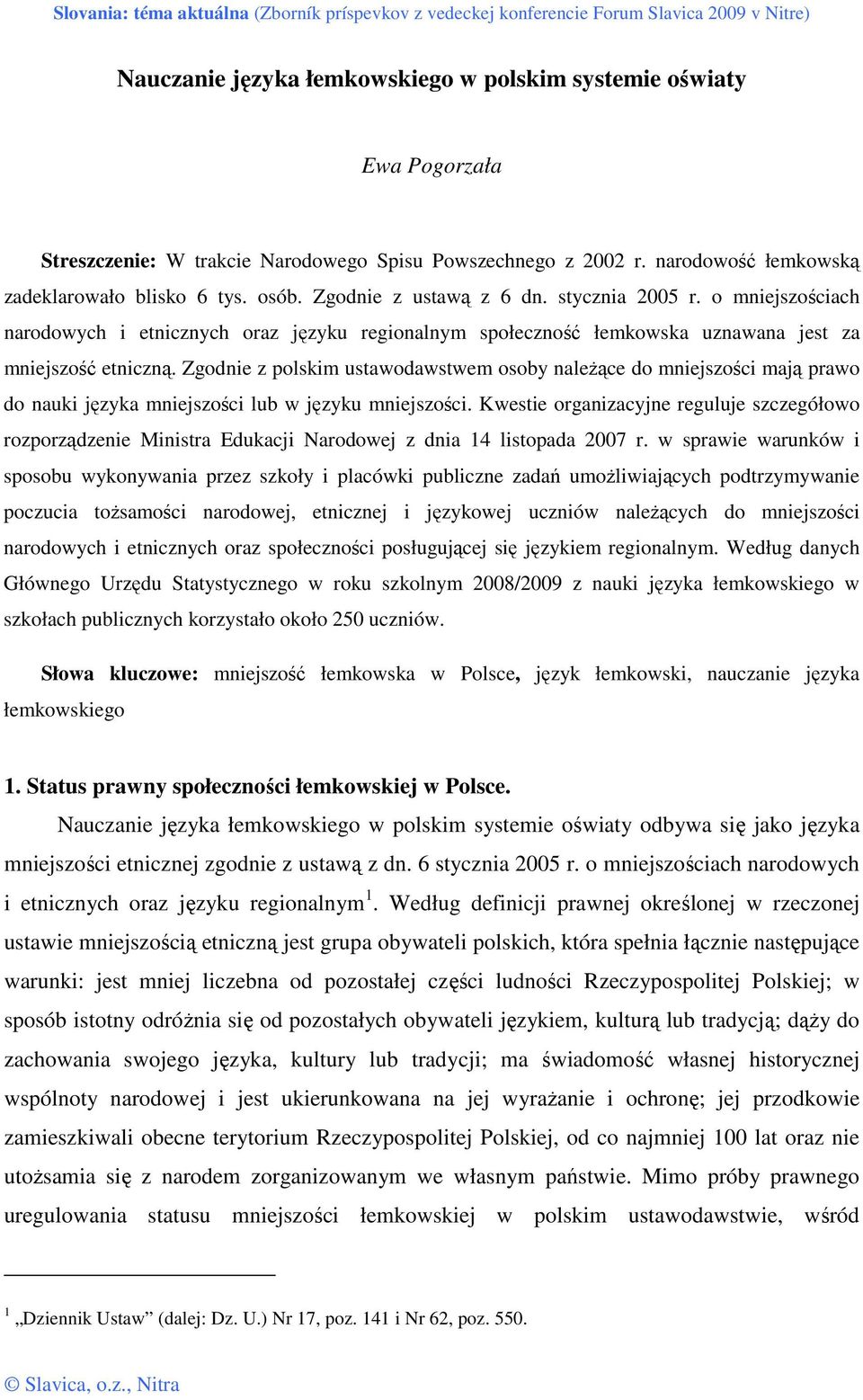 Slovania: téma aktuálna (Zborník príspevkov z vedeckej konferencie Forum Slavica 2009 v Nitre)

Nauczanie języka łemkowskiego w polskim systemie oświaty

Ewa Pogorzała

Streszczenie: W trakcie Narodowego Spisu Powszechnego z 2002 r. narodowość łemkowską zadeklarowało blisko 6 tys. osób. Zgodnie z ustawą z 6 dn. stycznia 2005 r. o mniejszościach narodowych i etnicznych oraz języku regionalnym społeczność łemkowska uznawana jest za mniejszość etniczną. Zgodnie z polskim ustawodawstwem osoby należące do mniejszości mają prawo do nauki języka mniejszości lub w języku mniejszości. Kwestie organizacyjne reguluje szczegółowo rozporządzenie Ministra Edukacji Narodowej z dnia 14 listopada 2007 r. w sprawie warunków i sposobu wykonywania przez szkoły i placówki publiczne zadań umożliwiających podtrzymywanie poczucia tożsamości narodowej, etnicznej i językowej uczniów należących do mniejszości narodowych i etnicznych oraz społeczności posługującej się językiem regionalnym. Według danych Głównego Urzędu Statystycznego w roku szkolnym 2008/2009 z nauki języka łemkowskiego w szkołach publicznych korzystało około 250 uczniów.

Słowa kluczowe: mniejszość łemkowska w Polsce, język łemkowski, nauczanie języka łemkowskiego

1. Status prawny społeczności łemkowskiej w Polsce.

Nauczanie języka łemkowskiego w polskim systemie oświaty odbywa się jako języka mniejszości etnicznej zgodnie z ustawą z dn. 6 stycznia 2005 r. o mniejszościach narodowych i etnicznych oraz języku regionalnym$^1$. Według definicji prawnej określonej w rzeczonej ustawie mniejszością etniczną jest grupa obywateli polskich, która spełnia łącznie następujące warunki: jest mniej liczebna od pozostałej części ludności Rzeczypospolitej Polskiej; w sposób istotny odróżnia się od pozostałych obywateli językiem, kulturą lub tradycją; dąży do zachowania swojego języka, kultury lub tradycji; ma świadomość własnej historycznej wspólnoty narodowej i jest ukierunkowana na jej wyrażanie i ochronę; jej przodkowie zamieszkiwali obecne terytorium Rzeczypospolitej Polskiej, od co najmniej 100 lat oraz nie utożsamia się z narodem zorganizowanym we własnym państwie. Mimo próby prawnego uregulowania statusu mniejszości łemkowskiej w polskim ustawodawstwie, wśród

$^1$ „Dziennik Ustaw” (dalej: Dz. U.) Nr 17, poz. 141 i Nr 62, poz. 550.

© Slavica, o.z., Nitra